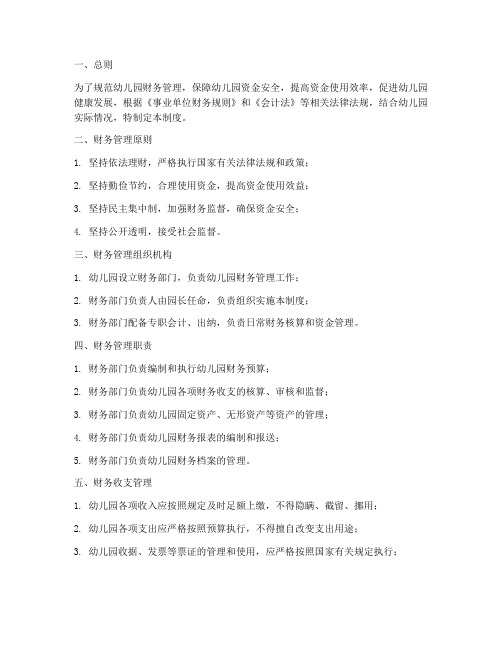 一、总则

为了规范幼儿园财务管理，保障幼儿园资金安全，提高资金使用效率，促进幼儿园健康发展，根据《事业单位财务规则》和《会计法》等相关法律法规，结合幼儿园实际情况，特制定本制度。

二、财务管理原则

1. 坚持依法理财，严格执行国家有关法律法规和政策；

2. 坚持勤俭节约，合理使用资金，提高资金使用效益；

3. 坚持民主集中制，加强财务监督，确保资金安全；

4. 坚持公开透明，接受社会监督。

三、财务管理组织机构

1. 幼儿园设立财务部门，负责幼儿园财务管理工作；

2. 财务部门负责人由园长任命，负责组织实施本制度；

3. 财务部门配备专职会计、出纳，负责日常财务核算和资金管理。

四、财务管理职责

1. 财务部门负责编制和执行幼儿园财务预算；

2. 财务部门负责幼儿园各项财务收支的核算、审核和监督；

3. 财务部门负责幼儿园固定资产、无形资产等资产的管理；

4. 财务部门负责幼儿园财务报表的编制和报送；

5. 财务部门负责幼儿园财务档案的管理。

五、财务收支管理

1. 幼儿园各项收入应按照规定及时足额上缴，不得隐瞒、截留、挪用；

2. 幼儿园各项支出应严格按照预算执行，不得擅自改变支出用途；

3. 幼儿园收据、发票等票证的管理和使用，应严格按照国家有关规定执行；